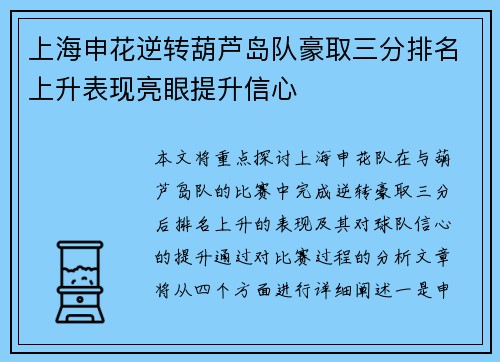 上海申花逆转葫芦岛队豪取三分排名上升表现亮眼提升信心

本文将重点探讨上海申花队在与葫芦岛队的比赛中完成逆转豪取三分后排名上升的表现及其对球队信心的提升通过对比赛过程的分析文章将从四个方面进行详细阐述一是申